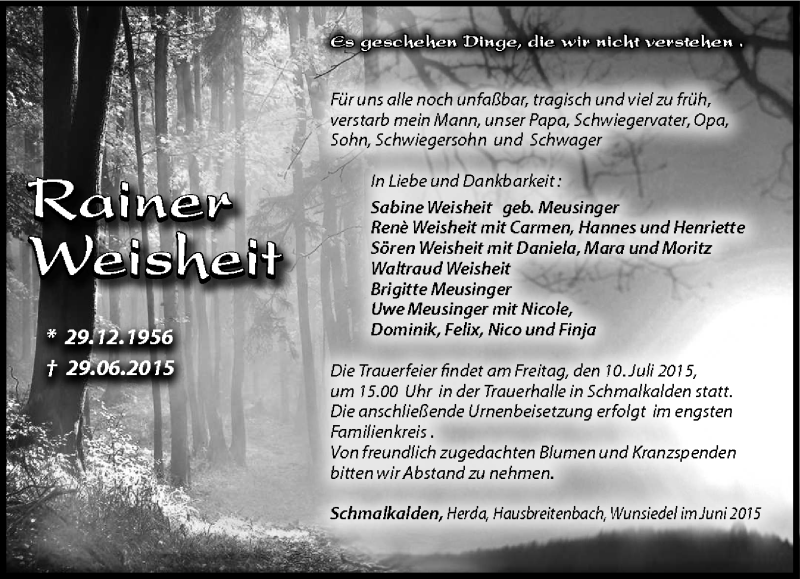 Es geschehen Dinge, die wir nicht verstehen .

Für uns alle noch unfaßbar, tragisch und viel zu früh, verstarb mein Mann, unser Papa, Schwiegervater, Opa, Sohn, Schwiegersohn und Schwager

Rainer Weisheit

* 29.12.1956
† 29.06.2015

In Liebe und Dankbarkeit :
Sabine Weisheit geb. Meusinger
Renè Weisheit mit Carmen, Hannes und Henriette
Sören Weisheit mit Daniela, Mara und Moritz
Waltraud Weisheit
Brigitte Meusinger
Uwe Meusinger mit Nicole,
Dominik, Felix, Nico und Finja

Die Trauerfeier findet am Freitag, den 10. Juli 2015, um 15.00 Uhr in der Trauerhalle in Schmalkalden statt. Die anschließende Urnenbeisetzung erfolgt im engsten Familienkreis .
Von freundlich zugedachten Blumen und Kranzspenden bitten wir Abstand zu nehmen.

Schmalkalden, Herda, Hausbreitenbach, Wunsiedel im Juni 2015